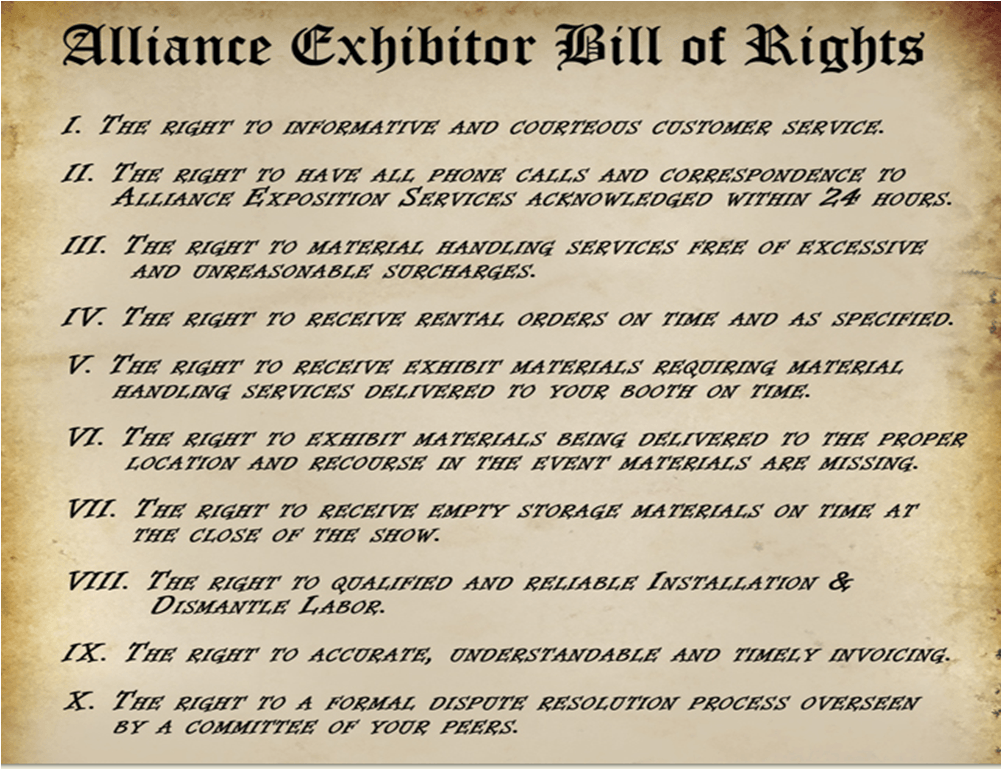 Alliance Exhibitor Bill of Rights

I. The right to informative and courteous customer service.

II. The right to have all phone calls and correspondence to Alliance Exposition Services acknowledged within 24 hours.

III. The right to material handling services free of excessive and unreasonable surcharges.

IV. The right to receive rental orders on time and as specified.

V. The right to receive exhibit materials requiring material handling services delivered to your booth on time.

VI. The right to exhibit materials being delivered to the proper location and recourse in the event materials are missing.

VII. The right to receive empty storage materials on time at the close of the show.

VIII. The right to qualified and reliable Installation & Dismantle Labor.

IX. The right to accurate, understandable and timely invoicing.

X. The right to a formal dispute resolution process overseen by a committee of your peers.